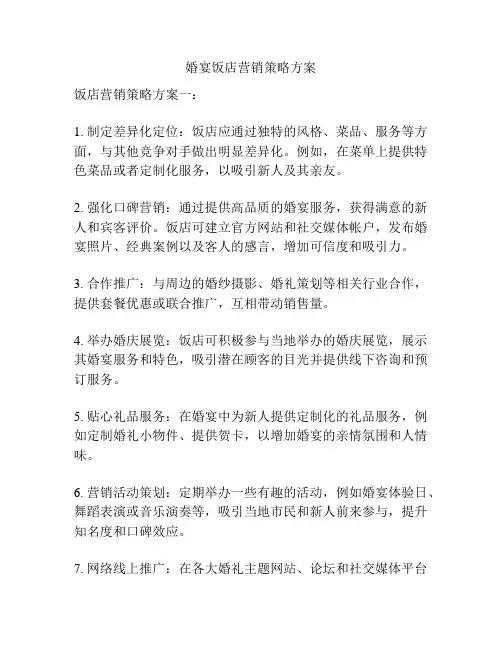 婚宴饭店营销策略方案

饭店营销策略方案一：

1. 制定差异化定位：饭店应通过独特的风格、菜品、服务等方面，与其他竞争对手做出明显差异化。例如，在菜单上提供特色菜品或者定制化服务，以吸引新人及其亲友。

2. 强化口碑营销：通过提供高品质的婚宴服务，获得满意的新人和宾客评价。饭店可建立官方网站和社交媒体帐户，发布婚宴照片、经典案例以及客人的感言，增加可信度和吸引力。

3. 合作推广：与周边的婚纱摄影、婚礼策划等相关行业合作，提供套餐优惠或联合推广，互相带动销售量。

4. 举办婚庆展览：饭店可积极参与当地举办的婚庆展览，展示其婚宴服务和特色，吸引潜在顾客的目光并提供线下咨询和预订服务。

5. 贴心礼品服务：在婚宴中为新人提供定制化的礼品服务，例如定制婚礼小物件、提供贺卡，以增加婚宴的亲情氛围和人情味。

6. 营销活动策划：定期举办一些有趣的活动，例如婚宴体验日、舞蹈表演或音乐演奏等，吸引当地市民和新人前来参与，提升知名度和口碑效应。

7. 网络线上推广：在各大婚礼主题网站、论坛和社交媒体平台